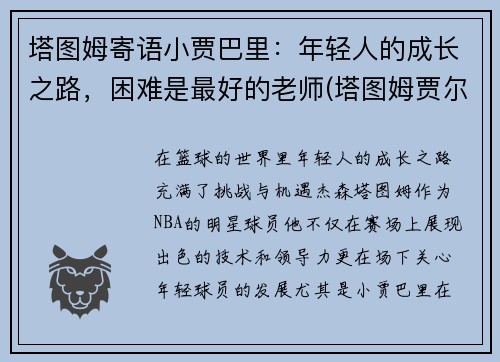 塔图姆寄语小贾巴里：年轻人的成长之路，困难是最好的老师(塔图姆贾尔

在篮球的世界里年轻人的成长之路充满了挑战与机遇杰森塔图姆作为NBA的明星球员他不仅在赛场上展现出色的技术和领导力更在场下关心年轻球员的发展尤其是小贾巴里在